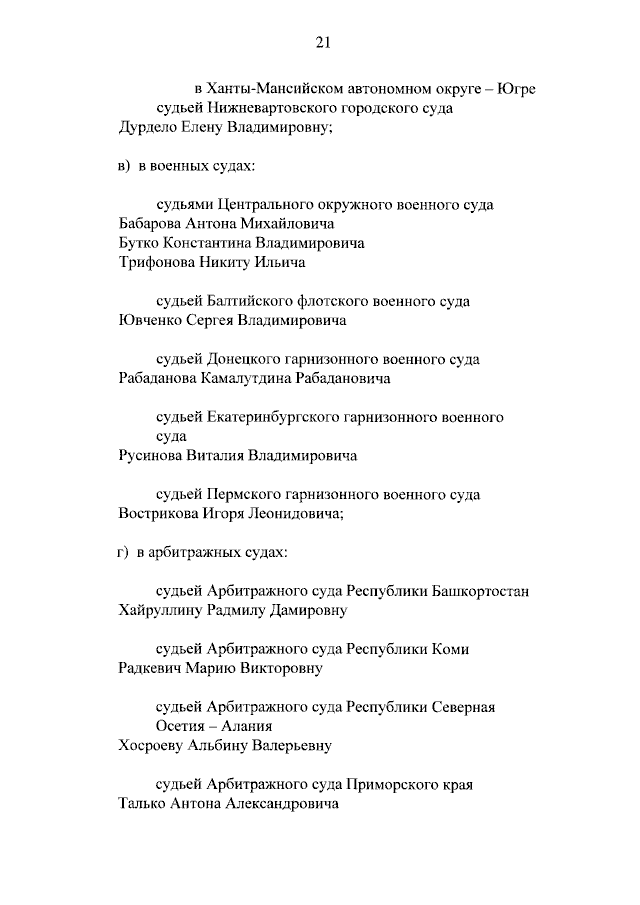 21

в Ханты-Мансийском автономном округе – Югре
судьей Нижневартовского городского суда
Дурдело Елену Владимировну;

в) в военных судах:

судьями Центрального окружного военного суда
Бабарова Антона Михайловича
Бутко Константина Владимировича
Трифонова Никиту Ильича

судьей Балтийского флотского военного суда
Ювченко Сергея Владимировича

судьей Донецкого гарнизонного военного суда
Рабаданова Камалутдина Рабадановича

судьей Екатеринбургского гарнизонного военного суда
Русинова Виталия Владимировича

судьей Пермского гарнизонного военного суда
Вострикова Игоря Леонидовича;

г) в арбитражных судах:

судьей Арбитражного суда Республики Башкортостан
Хайруллину Радмилу Дамировну

судьей Арбитражного суда Республики Коми
Радкевич Марию Викторовну

судьей Арбитражного суда Республики Северная Осетия – Алания
Хосроеву Альбину Валерьевну

судьей Арбитражного суда Приморского края
Талько Антона Александровича